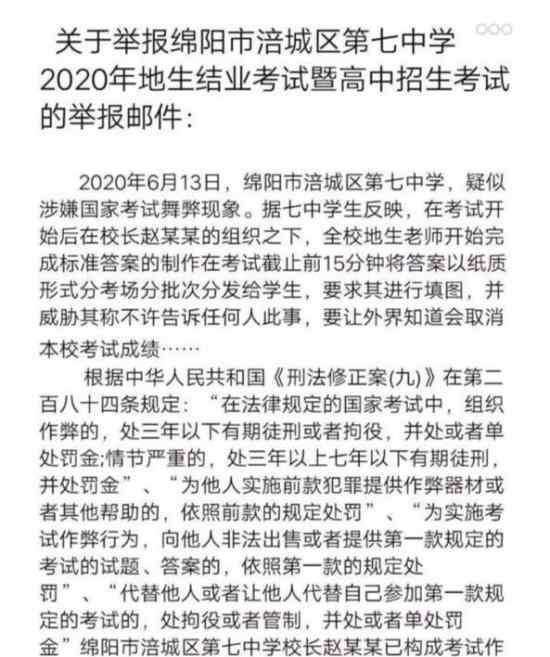 关于举报绵阳市涪城区第七中学2020年地生结业考试暨高中招生考试的举报邮件：

2020年6月13日，绵阳市涪城区第七中学，疑似涉嫌国家考试舞弊现象。据七中学生反映，在考试开始后在校长赵某某的组织之下，全校地生老师开始完成标准答案的制作在考试截止前15分钟将答案以纸质形式分考场分批次分发给学生，要求其进行填图，并威胁其称不许告诉任何人此事，要让外界知道会取消本校考试成绩……

根据中华人民共和国《刑法修正案(九)》在第二百八十四条规定：“在法律规定的国家考试中，组织作弊的，处三年以下有期徒刑或者拘役，并处或者单处罚金;情节严重的，处三年以上七年以下有期徒刑，并处罚金”、“为他人实施前款犯罪提供作弊器材或者其他帮助的，依照前款的规定处罚”、“为实施考试作弊行为，向他人非法出售或者提供第一款规定的考试的试题、答案的，依照第一款的规定处罚”、“代替他人或者让他人代替自己参加第一款规定的考试的，处拘役或者管制，并处或者单处罚金”绵阳市涪城区第七中学校长赵某某已构成考试作